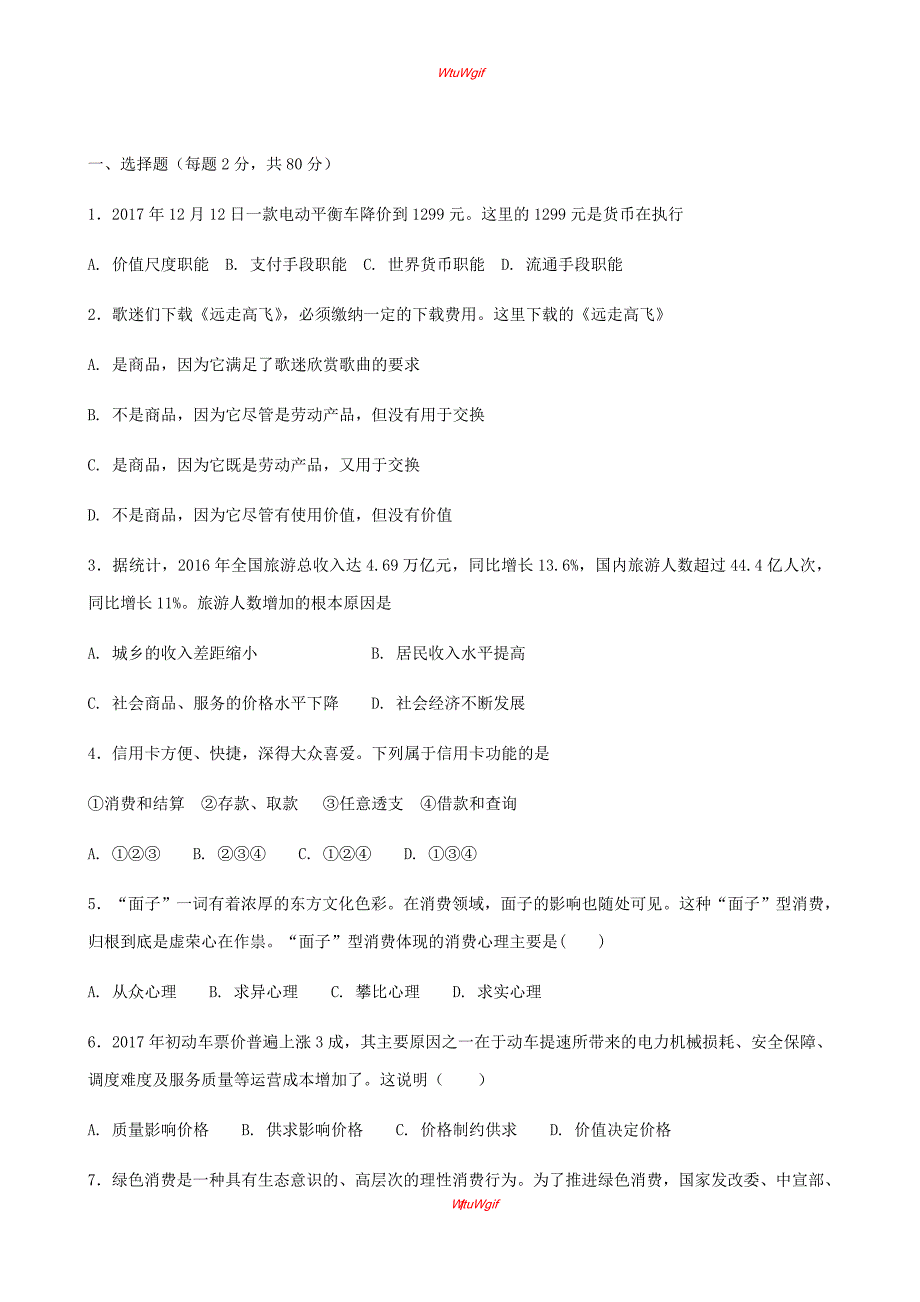 WtuWgif

一、选择题（每题 2 分，共 80 分）

1．2017 年 12 月 12 日一款电动平衡车降价到 1299 元。这里的 1299 元是货币在执行

A. 价值尺度职能　B. 支付手段职能　C. 世界货币职能　D. 流通手段职能

2．歌迷们下载《远走高飞》，必须缴纳一定的下载费用。这里下载的《远走高飞》

A. 是商品，因为它满足了歌迷欣赏歌曲的要求

B. 不是商品，因为它尽管是劳动产品，但没有用于交换

C. 是商品，因为它既是劳动产品，又用于交换

D. 不是商品，因为它尽管有使用价值，但没有价值

3．据统计，2016 年全国旅游总收入达 4.69 万亿元，同比增长 13.6%，国内旅游人数超过 44.4 亿人次，同比增长 11%。旅游人数增加的根本原因是

A. 城乡的收入差距缩小　　B. 居民收入水平提高

C. 社会商品、服务的价格水平下降　　D. 社会经济不断发展

4．信用卡方便、快捷，深得大众喜爱。下列属于信用卡功能的是

①消费和结算　②存款、取款　③任意透支　④借款和查询

A. ①②③　B. ②③④　C. ①②④　D. ①③④

5．“面子”一词有着浓厚的东方文化色彩。在消费领域，面子的影响也随处可见。这种“面子”型消费，归根到底是虚荣心在作祟。“面子”型消费体现的消费心理主要是(　　)

A. 从众心理　B. 求异心理　C. 攀比心理　D. 求实心理

6．2017 年初动车票价普遍上涨 3 成，其主要原因之一在于动车提速所带来的电力机械损耗、安全保障、调度难度及服务质量等运营成本增加了。这说明（　　）

A. 质量影响价格　B. 供求影响价格　C. 价格制约供求　D. 价值决定价格

7．绿色消费是一种具有生态意识的、高层次的理性消费行为。为了推进绿色消费，国家发改委、中宣部、

WtuWgif